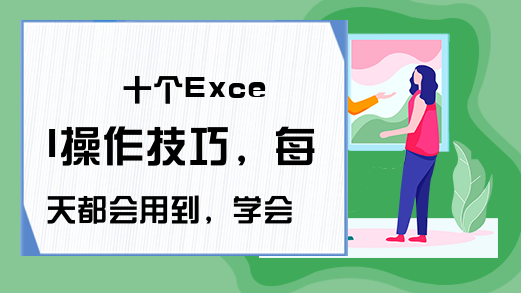 十个Excel操作技巧，每天都会用到，学会